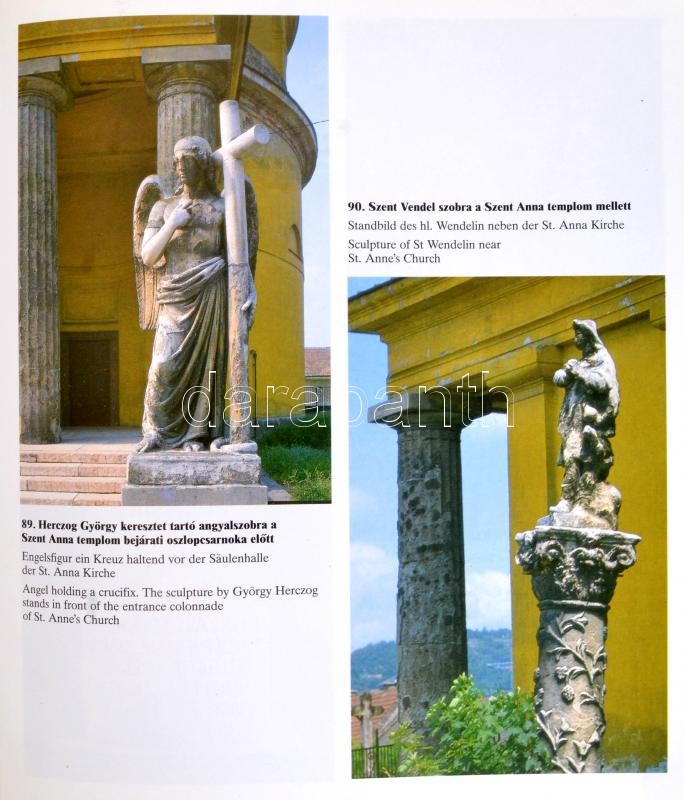 89. Herczog György keresztet tartó angyalszobra a Szent Anna templom bejárati oszlopcsarnoka előtt

Engelsfigur ein Kreuz haltend vor der Säulenhalle der St. Anna Kirche

Angel holding a crucifix. The sculpture by György Herczog stands in front of the entrance colonnade of St. Anne's Church

90. Szent Vendel szobra a Szent Anna templom mellett

Standbild des hl. Wendelin neben der St. Anna Kirche

Sculpture of St Wendelin near St. Anne's Church

darabanth